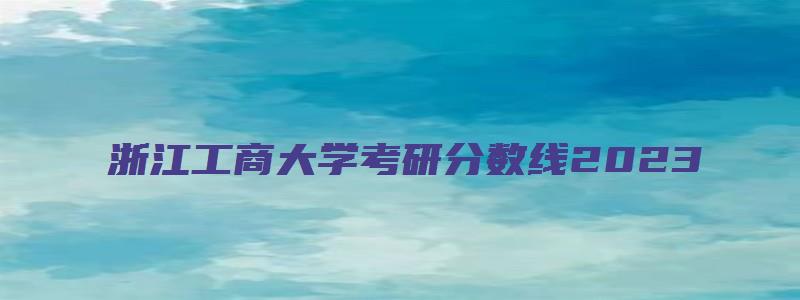 浙江工商大学考研分数线2023